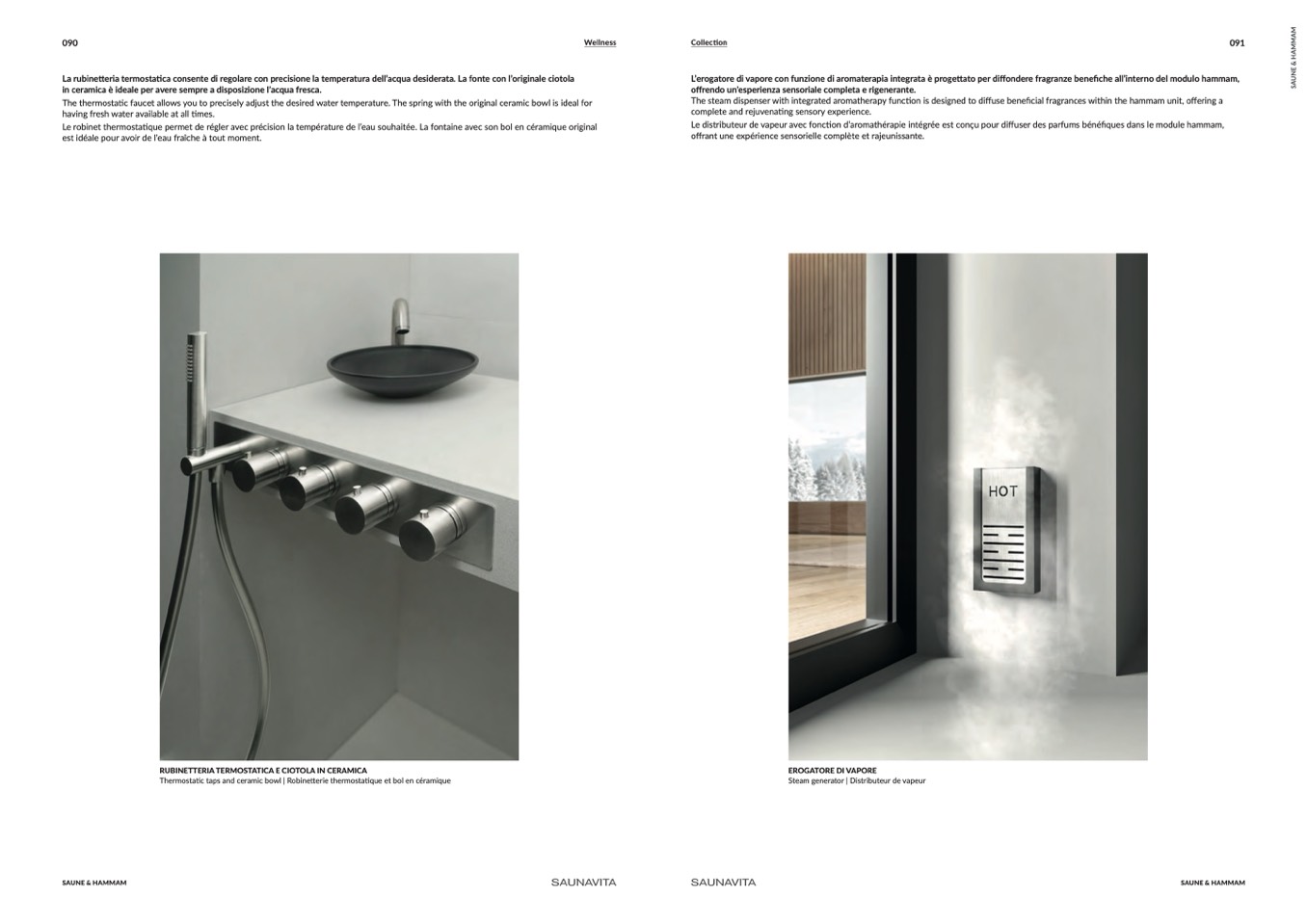 090

Wellness

La rubinetteria termostatica consente di regolare con precisione la temperatura dell'acqua desiderata. La fonte con l'originale ciotola in ceramica è ideale per avere sempre a disposizione l'acqua fresca.

The thermostatic faucet allows you to precisely adjust the desired water temperature. The spring with the original ceramic bowl is ideal for having fresh water available at all times.

Le robinet thermostatique permet de régler avec précision la température de l'eau souhaitée. La fontaine avec son bol en céramique original est idéale pour avoir de l'eau fraîche à tout moment.

RUBINETTERIA TERMOSTATICA E CIOTOLA IN CERAMICA
Thermostatic taps and ceramic bowl | Robinetterie thermostatique et bol en céramique

SAUNE & HAMMAM

SAUNAVITA

Collection

091

SAUNE & HAMMAM

L'erogatore di vapore con funzione di aromaterapia integrata è progettato per diffondere fragranze benefiche all'interno del modulo hammam, offrendo un'esperienza sensoriale completa e rigenerante.

The steam dispenser with integrated aromatherapy function is designed to diffuse beneficial fragrances within the hammam unit, offering a complete and rejuvenating sensory experience.

Le distributeur de vapeur avec fonction d'aromathérapie intégrée est conçu pour diffuser des parfums bénéfiques dans le module hammam, offrant une expérience sensorielle complète et rajeunissante.

HOT

EROGATORE DI VAPORE
Steam generator | Distributeur de vapeur

SAUNAVITA

SAUNE & HAMMAM